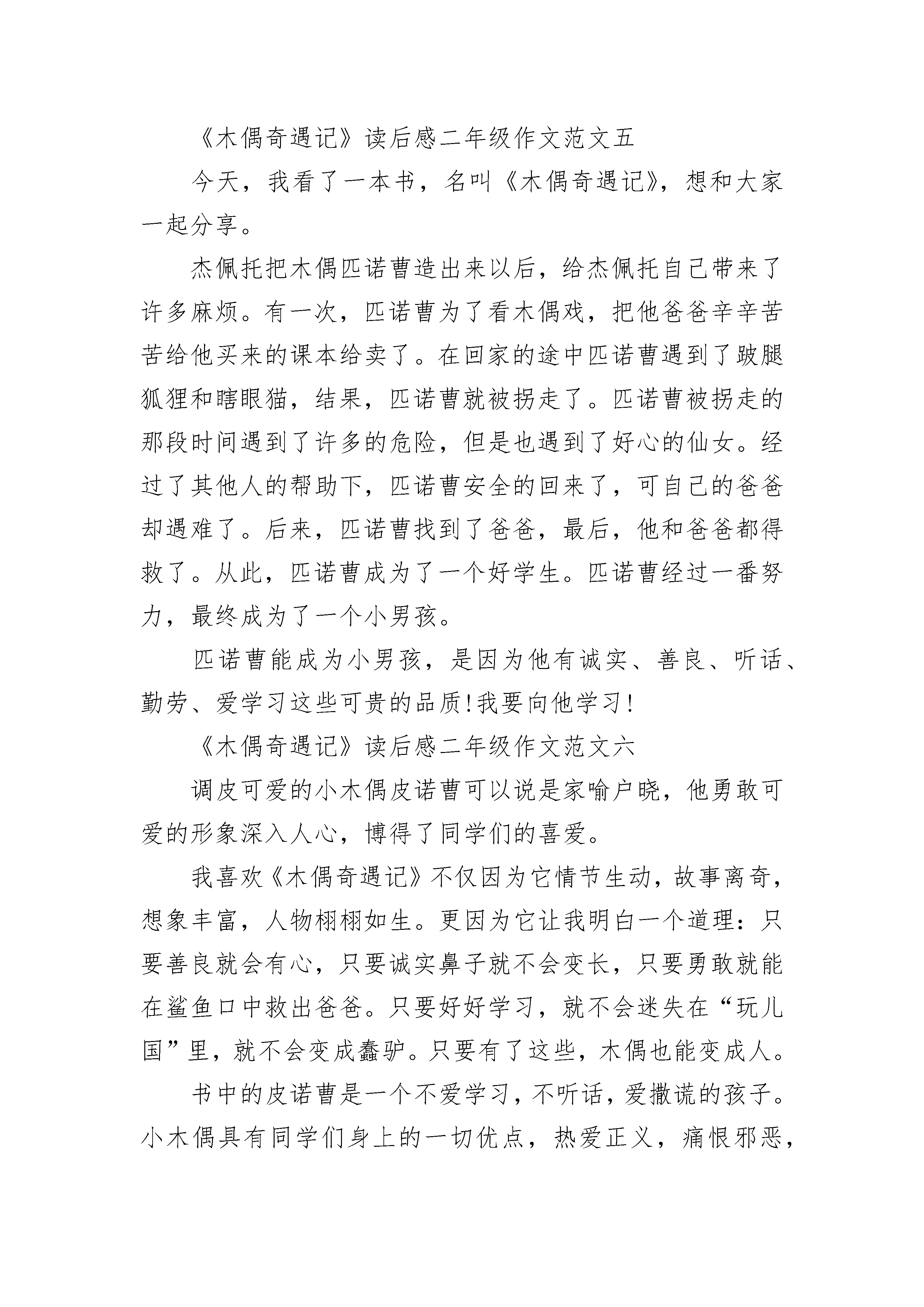 《木偶奇遇记》读后感二年级作文范文五

今天，我看了一本书，名叫《木偶奇遇记》，想和大家一起分享。

杰佩托把木偶匹诺曹造出来以后，给杰佩托自己带来了许多麻烦。有一次，匹诺曹为了看木偶戏，把他爸爸辛辛苦苦给他买来的课本给卖了。在回家的途中匹诺曹遇到了跛腿狐狸和瞎眼猫，结果，匹诺曹就被拐走了。匹诺曹被拐走的那段时间遇到了许多的危险，但是也遇到了好心的仙女。经过了其他人的帮助下，匹诺曹安全的回来了，可自己的爸爸却遇难了。后来，匹诺曹找到了爸爸，最后，他和爸爸都得救了。从此，匹诺曹成为了一个好学生。匹诺曹经过一番努力，最终成为了一个小男孩。

匹诺曹能成为小男孩，是因为他有诚实、善良、听话、勤劳、爱学习这些可贵的品质!我要向他学习!

《木偶奇遇记》读后感二年级作文范文六

调皮可爱的小木偶皮诺曹可以说是家喻户晓，他勇敢可爱的形象深入人心，博得了同学们的喜爱。

我喜欢《木偶奇遇记》不仅因为它情节生动，故事离奇，想象丰富，人物栩栩如生。更因为它让我明白一个道理：只要善良就会有心，只要诚实鼻子就不会变长，只要勇敢就能在鲨鱼口中救出爸爸。只要好好学习，就不会迷失在“玩儿国”里，就不会变成蠢驴。只要有了这些，木偶也能变成人。

书中的皮诺曹是一个不爱学习，不听话，爱撒谎的孩子。小木偶具有同学们身上的一切优点，热爱正义，痛恨邪恶，